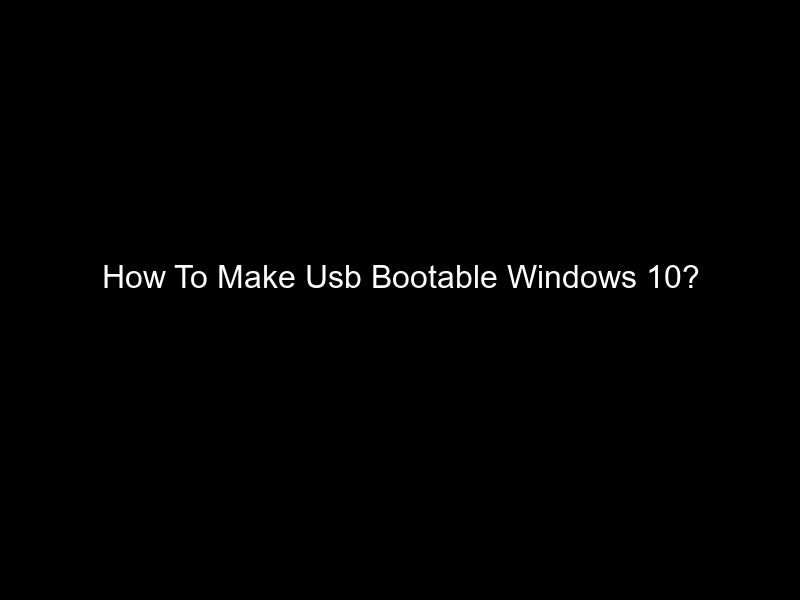 How To Make Usb Bootable Windows 10?